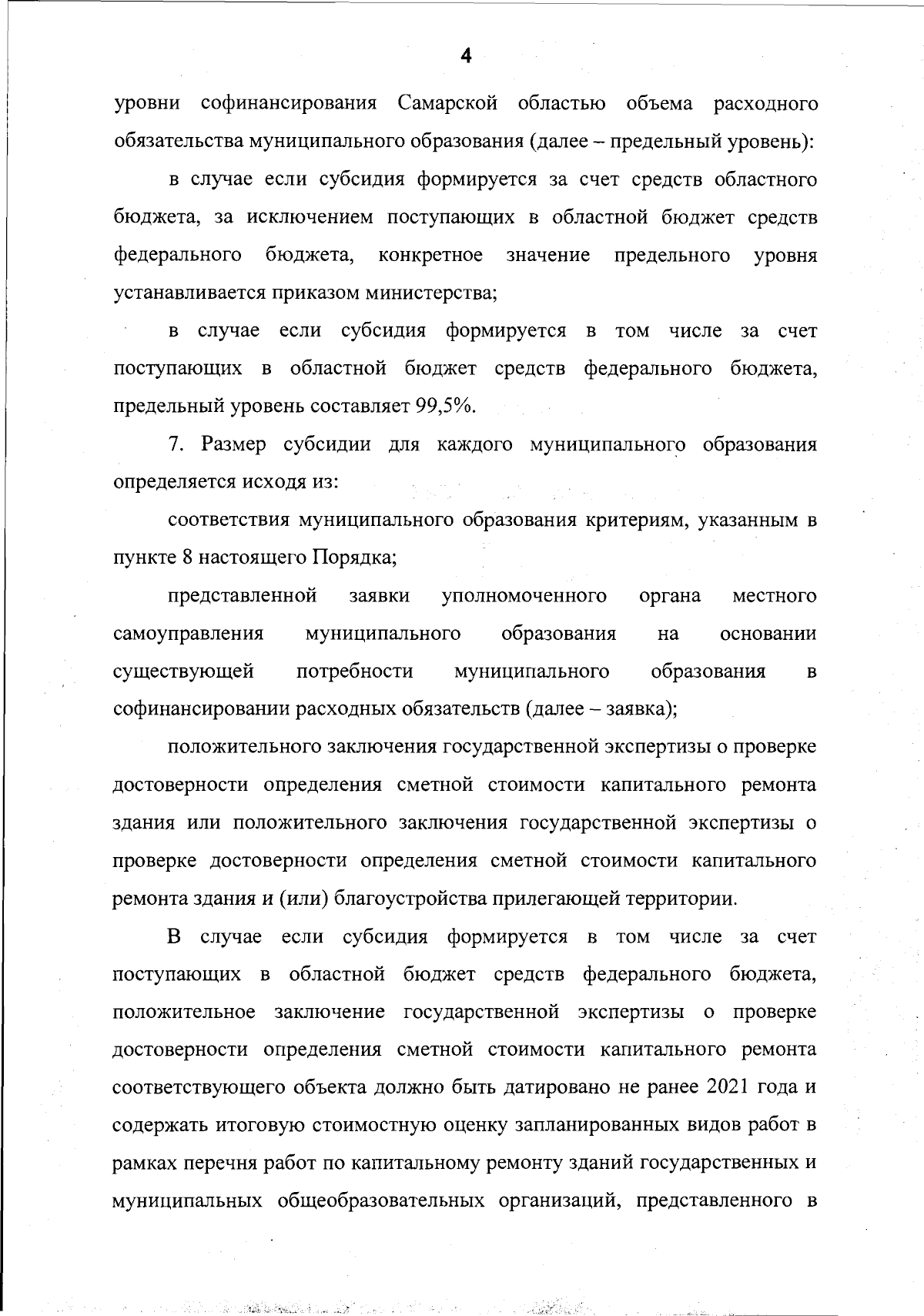 4

уровни софинансирования Самарской областью объема расходного обязательства муниципального образования (далее – предельный уровень):

в случае если субсидия формируется за счет средств областного бюджета, за исключением поступающих в областной бюджет средств федерального бюджета, конкретное значение предельного уровня устанавливается приказом министерства;

в случае если субсидия формируется в том числе за счет поступающих в областной бюджет средств федерального бюджета, предельный уровень составляет 99,5%.

7. Размер субсидии для каждого муниципального образования определяется исходя из:

соответствия муниципального образования критериям, указанным в пункте 8 настоящего Порядка;

представленной заявки уполномоченного органа местного самоуправления муниципального образования на основании существующей потребности муниципального образования в софинансировании расходных обязательств (далее – заявка);

положительного заключения государственной экспертизы о проверке достоверности определения сметной стоимости капитального ремонта здания или положительного заключения государственной экспертизы о проверке достоверности определения сметной стоимости капитального ремонта здания и (или) благоустройства прилегающей территории.

В случае если субсидия формируется в том числе за счет поступающих в областной бюджет средств федерального бюджета, положительное заключение государственной экспертизы о проверке достоверности определения сметной стоимости капитального ремонта соответствующего объекта должно быть датировано не ранее 2021 года и содержать итоговую стоимостную оценку запланированных видов работ в рамках перечня работ по капитальному ремонту зданий государственных и муниципальных общеобразовательных организаций, представленного в